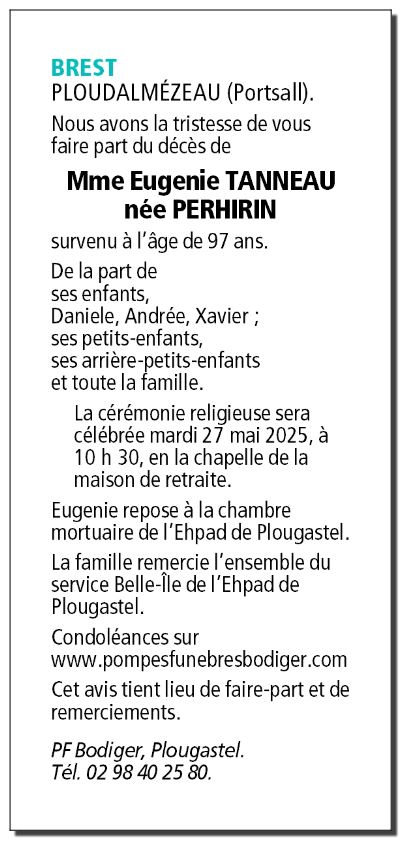 BREST
PLOUDALMÉZEAU (Portsall).

Nous avons la tristesse de vous faire part du décès de

Mme Eugenie TANNEAU
née PERHIRIN

survenu à l'âge de 97 ans.

De la part de
ses enfants,
Daniele, Andrée, Xavier ;
ses petits-enfants,
ses arrière-petits-enfants
et toute la famille.

La cérémonie religieuse sera célébrée mardi 27 mai 2025, à 10 h 30, en la chapelle de la maison de retraite.

Eugenie repose à la chambre mortuaire de l'Ehpad de Plougastel.

La famille remercie l'ensemble du service Belle-Île de l'Ehpad de Plougastel.

Condoléances sur
www.pompesfunebresbodiger.com

Cet avis tient lieu de faire-part et de remerciements.

PF Bodiger, Plougastel.
Tél. 02 98 40 25 80.